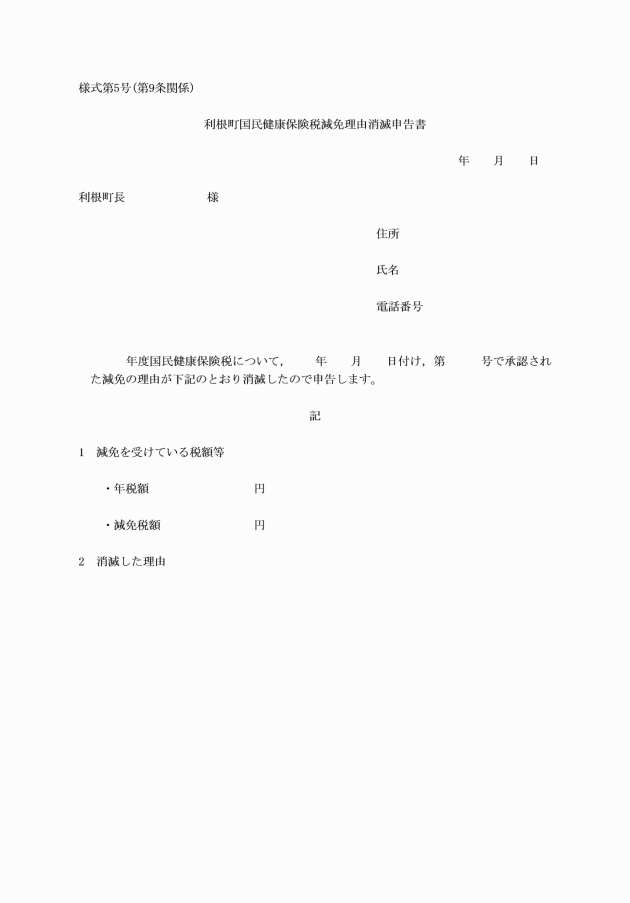 様式第5号(第9条関係)

利根町国民健康保険税減免理由消滅申告書

年　　月　　日

利根町長　　　　　　様

住所

氏名

電話番号

年度国民健康保険税について，　　年　　月　　日付け，第　　　号で承認された減免の理由が下記のとおり消滅したので申告します。

記

1　減免を受けている税額等

・年税額　　　　　　　　円

・減免税額　　　　　　　円

2　消滅した理由